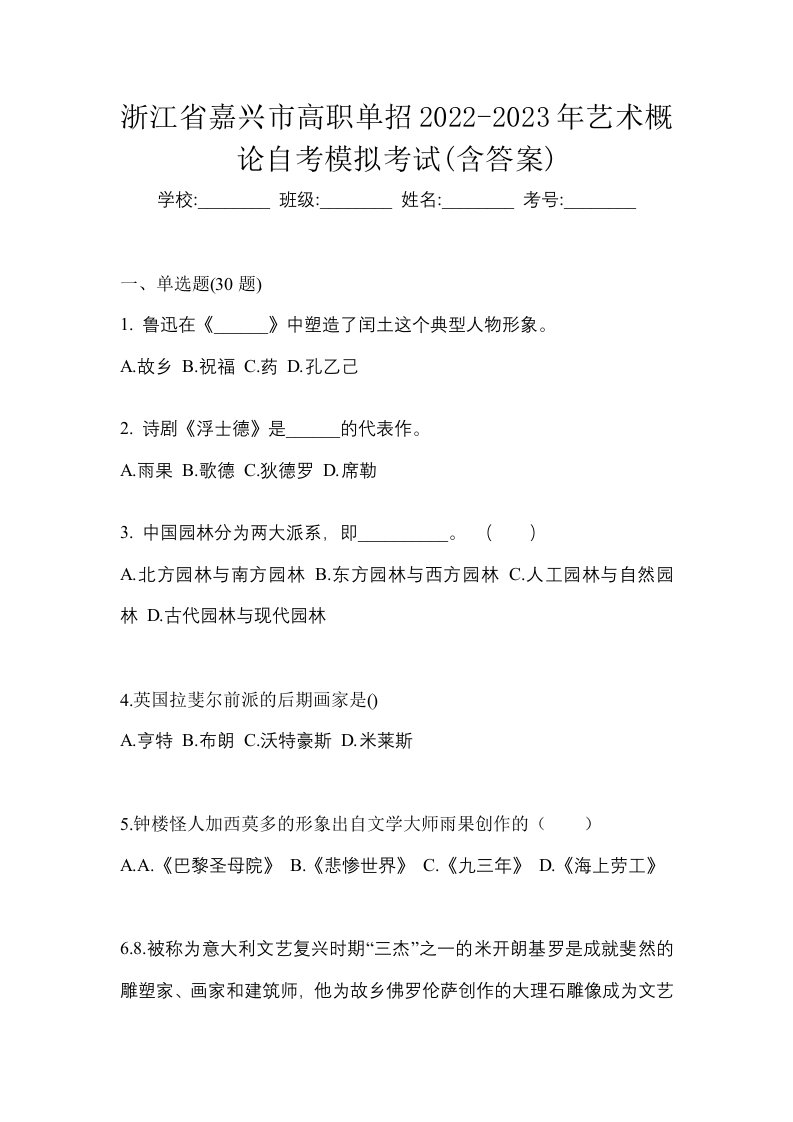 浙江省嘉兴市高职单招2022-2023年艺术概论自考模拟考试(含答案)

学校:________ 班级:________ 姓名:________ 考号:________

一、单选题(30 题)

1. 鲁迅在《______》中塑造了闰土这个典型人物形象。

A.故乡 B.祝福 C.药 D.孔乙己

2. 诗剧《浮士德》是______的代表作。

A.雨果 B.歌德 C.狄德罗 D.席勒

3. 中国园林分为两大派系，即__________。 （ ）

A.北方园林与南方园林 B.东方园林与西方园林 C.人工园林与自然园林 D.古代园林与现代园林

4.英国拉斐尔前派的后期画家是()

A.亨特 B.布朗 C.沃特豪斯 D.米莱斯

5.钟楼怪人加西莫多的形象出自文学大师雨果创作的（ ）

A.A.《巴黎圣母院》 B.《悲惨世界》 C.《九三年》 D.《海上劳工》

6.8.被称为意大利文艺复兴时期“三杰”之一的米开朗基罗是成就斐然的雕塑家、画家和建筑师，他为故乡佛罗伦萨创作的大理石雕像成为文艺